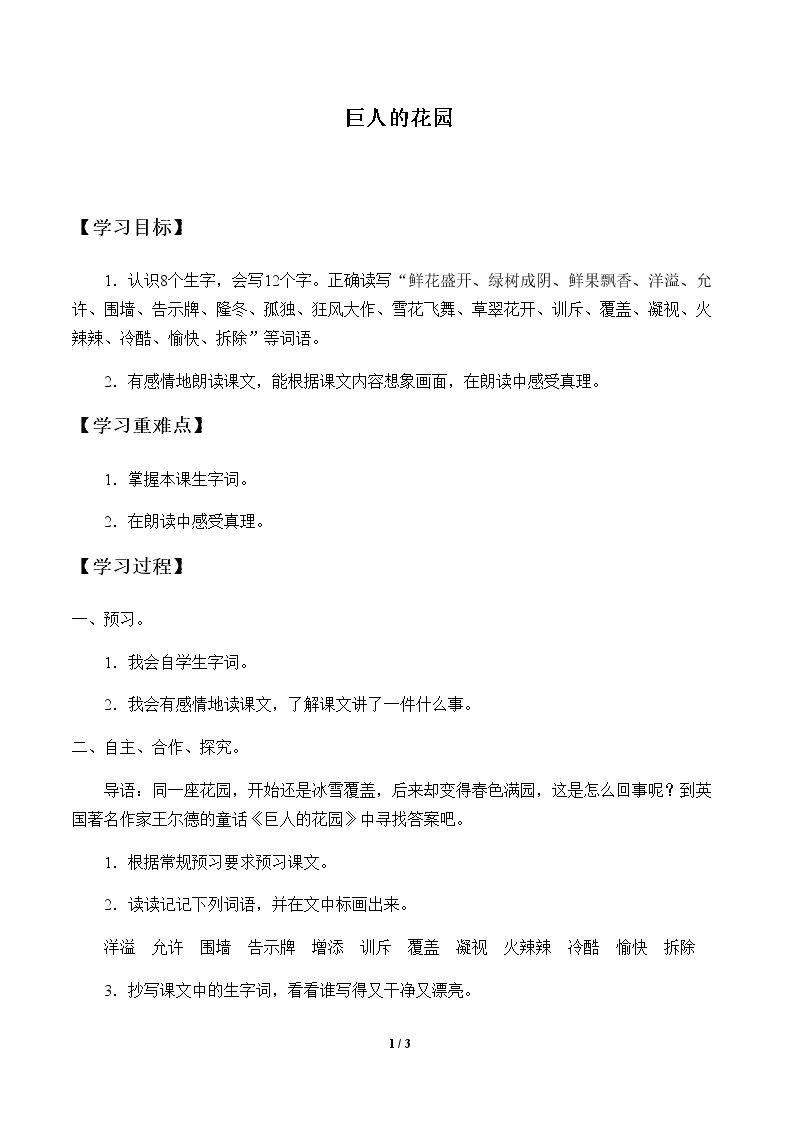 巨人的花园

【学习目标】

1．认识8个生字，会写12个字。正确读写“鲜花盛开、绿树成阴、鲜果飘香、洋溢、允许、围墙、告示牌、隆冬、孤独、狂风大作、雪花飞舞、草翠花开、训斥、覆盖、凝视、火辣辣、冷酷、愉快、拆除”等词语。

2．有感情地朗读课文，能根据课文内容想象画面，在朗读中感受真理。

【学习重难点】

1．掌握本课生字词。

2．在朗读中感受真理。

【学习过程】

一、预习。

1．我会自学生字词。

2．我会有感情地读课文，了解课文讲了一件什么事。

二、自主、合作、探究。

导语：同一座花园，开始还是冰雪覆盖，后来却变得春色满园，这是怎么回事呢？到英国著名作家王尔德的童话《巨人的花园》中寻找答案吧。

1．根据常规预习要求预习课文。

2．读读记记下列词语，并在文中标画出来。

洋溢 允许 围墙 告示牌 增添 训斥 覆盖 凝视 火辣辣 冷酷 愉快 拆除

3．抄写课文中的生字词，看看谁写得又干净又漂亮。

1 / 3